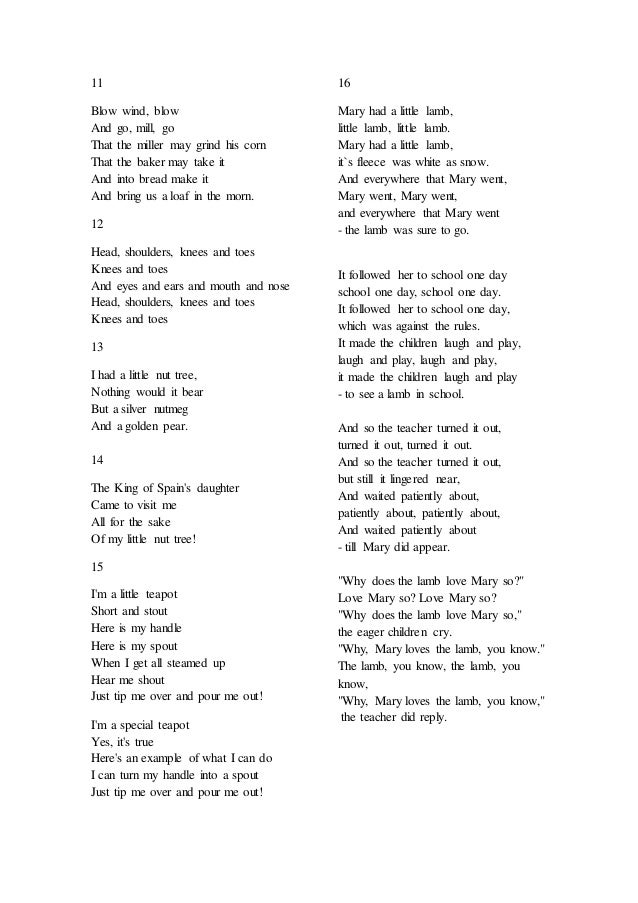 11

Blow wind, blow
And go, mill, go
That the miller may grind his corn
That the baker may take it
And into bread make it
And bring us a loaf in the morn.

12

Head, shoulders, knees and toes
Knees and toes
And eyes and ears and mouth and nose
Head, shoulders, knees and toes
Knees and toes

13

I had a little nut tree,
Nothing would it bear
But a silver nutmeg
And a golden pear.

14

The King of Spain's daughter
Came to visit me
All for the sake
Of my little nut tree!

15

I'm a little teapot
Short and stout
Here is my handle
Here is my spout
When I get all steamed up
Hear me shout
Just tip me over and pour me out!

I'm a special teapot
Yes, it's true
Here's an example of what I can do
I can turn my handle into a spout
Just tip me over and pour me out!

16

Mary had a little lamb,
little lamb, little lamb.
Mary had a little lamb,
it`s fleece was white as snow.
And everywhere that Mary went,
Mary went, Mary went,
and everywhere that Mary went
- the lamb was sure to go.

It followed her to school one day
school one day, school one day.
It followed her to school one day,
which was against the rules.
It made the children laugh and play,
laugh and play, laugh and play,
it made the children laugh and play
- to see a lamb in school.

And so the teacher turned it out,
turned it out, turned it out.
And so the teacher turned it out,
but still it lingered near,
And waited patiently about,
patiently about, patiently about,
And waited patiently about
- till Mary did appear.

"Why does the lamb love Mary so?"
Love Mary so? Love Mary so?
"Why does the lamb love Mary so,"
the eager children cry.
"Why, Mary loves the lamb, you know."
The lamb, you know, the lamb, you know,
"Why, Mary loves the lamb, you know,"
the teacher did reply.